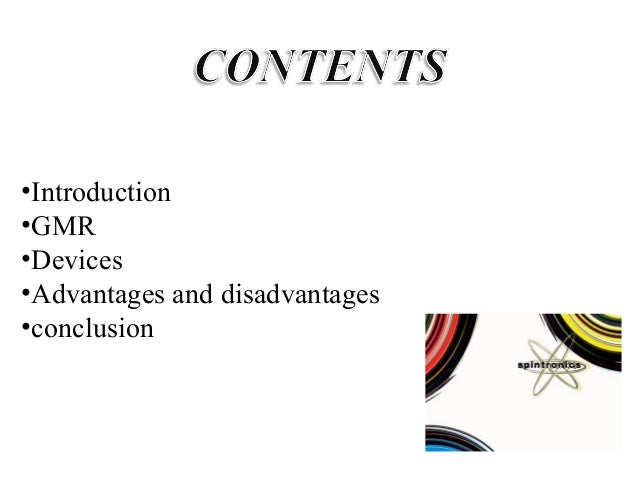 CONTENTS

• Introduction
• GMR
• Devices
• Advantages and disadvantages
• conclusion

spintronics